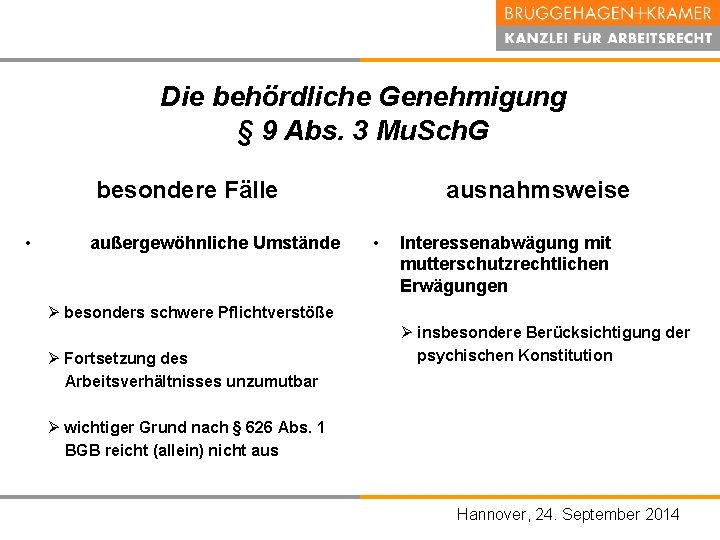 BRUGGEHAGEN+KRAMER
KANZLEI FÜR ARBEITSRECHT

Die behördliche Genehmigung
§ 9 Abs. 3 MuSchG

besondere Fälle

• außergewöhnliche Umstände

➢ besonders schwere Pflichtverstöße

➢ Fortsetzung des Arbeitsverhältnisses unzumutbar

➢ wichtiger Grund nach § 626 Abs. 1 BGB reicht (allein) nicht aus

ausnahmsweise

• Interessenabwägung mit mutterschutzrechtlichen Erwägungen

➢ insbesondere Berücksichtigung der psychischen Konstitution

Hannover, 24. September 2014